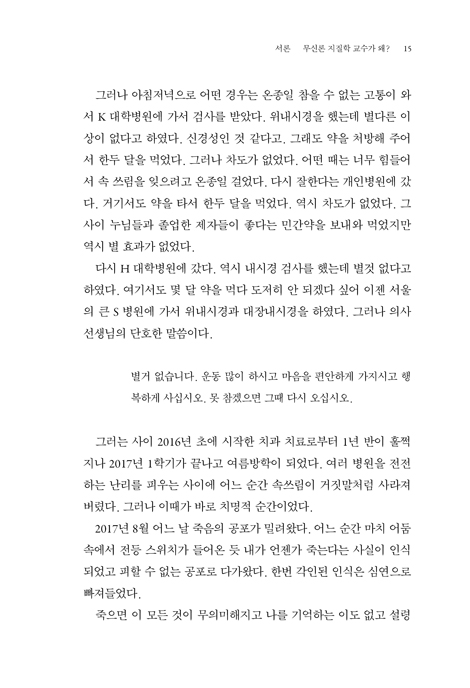 서론 무신론 지질학 교수가 왜? 15

그러나 아침저녁으로 어떤 경우는 온종일 참을 수 없는 고통이 와서 K 대학병원에 가서 검사를 받았다. 위내시경을 했는데 별다른 이상이 없다고 하였다. 신경성인 것 같다고. 그래도 약을 처방해 주어서 한두 달을 먹었다. 그러나 차도가 없었다. 어떤 때는 너무 힘들어서 속 쓰림을 잊으려고 온종일 걸었다. 다시 잘한다는 개인병원에 갔다. 거기서도 약을 타서 한두 달을 먹었다. 역시 차도가 없었다. 그 사이 누님들과 졸업한 제자들이 좋다는 민간약을 보내와 먹었지만 역시 별 효과가 없었다.

다시 H 대학병원에 갔다. 역시 내시경 검사를 했는데 별것 없다고 하였다. 여기서도 몇 달 약을 먹다 도저히 안 되겠다 싶어 이젠 서울의 큰 S 병원에 가서 위내시경과 대장내시경을 하였다. 그러나 의사 선생님의 단호한 말씀이다.

별거 없습니다. 운동 많이 하시고 마음을 편안하게 가지시고 행복하게 사십시오. 못 참겠으면 그때 다시 오십시오.

그러는 사이 2016년 초에 시작한 치과 치료로부터 1년 반이 훌쩍 지나 2017년 1학기가 끝나고 여름방학이 되었다. 여러 병원을 전전하는 난리를 피우는 사이에 어느 순간 속쓰림이 거짓말처럼 사라져 버렸다. 그러나 이때가 바로 치명적 순간이었다.

2017년 8월 어느 날 죽음의 공포가 밀려왔다. 어느 순간 마치 어둠 속에서 전등 스위치가 들어온 듯 내가 언젠가 죽는다는 사실이 인식되었고 피할 수 없는 공포로 다가왔다. 한번 각인된 인식은 심연으로 빠져들었다.

죽으면 이 모든 것이 무의미해지고 나를 기억하는 이도 없고 설령